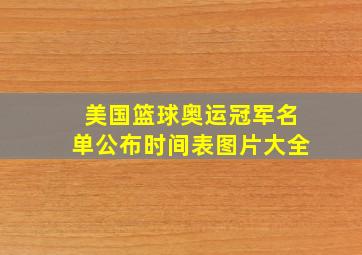 美国篮球奥运冠军名单公布时间表图片大全